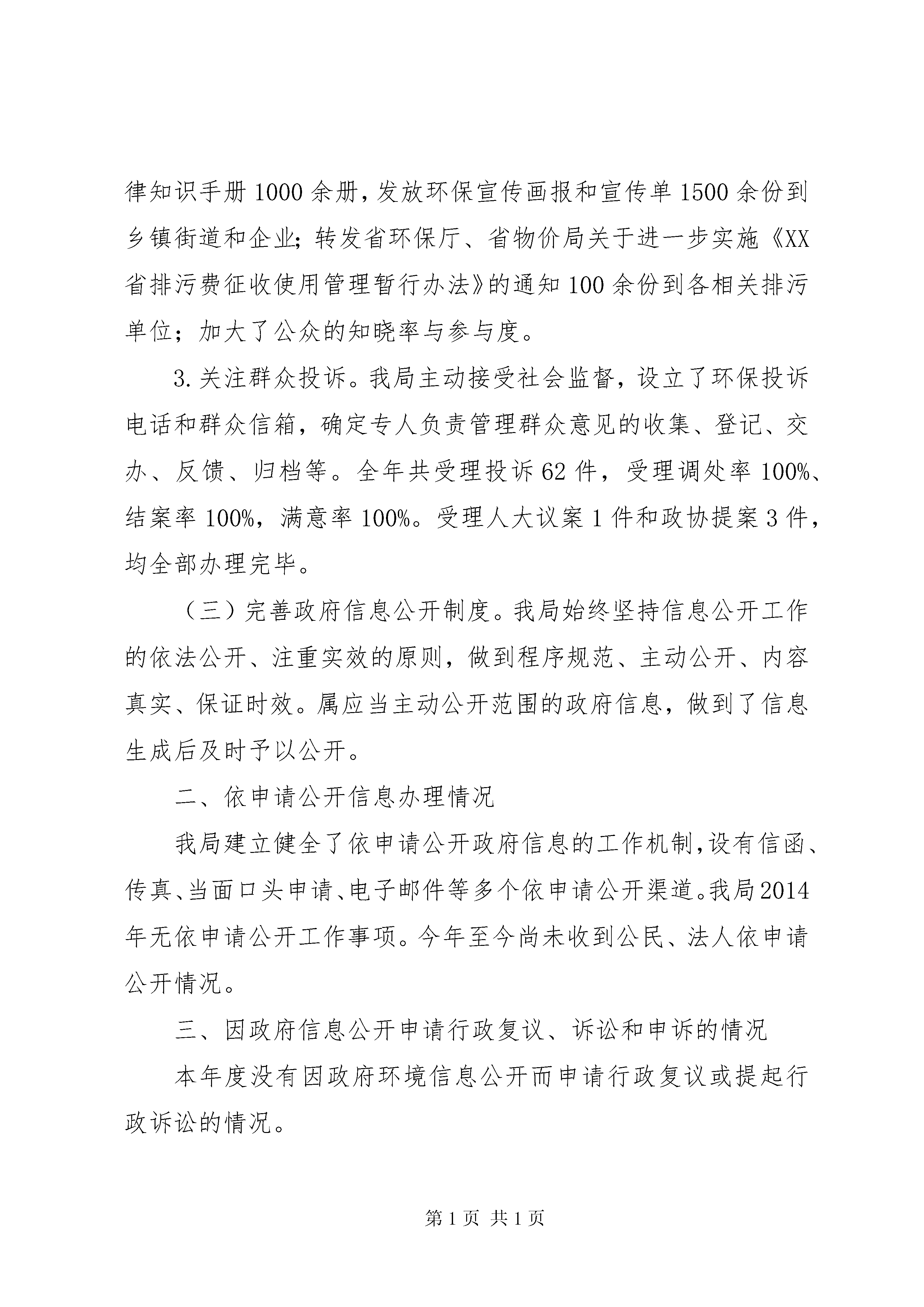 律知识手册1000余册，发放环保宣传画报和宣传单1500余份到乡镇街道和企业；转发省环保厅、省物价局关于进一步实施《XX省排污费征收使用管理暂行办法》的通知100余份到各相关排污单位；加大了公众的知晓率与参与度。

3.关注群众投诉。我局主动接受社会监督，设立了环保投诉电话和群众信箱，确定专人负责管理群众意见的收集、登记、交办、反馈、归档等。全年共受理投诉62件，受理调处率100%、结案率100%，满意率100%。受理人大议案1件和政协提案3件，均全部办理完毕。

（三）完善政府信息公开制度。我局始终坚持信息公开工作的依法公开、注重实效的原则，做到程序规范、主动公开、内容真实、保证时效。属应当主动公开范围的政府信息，做到了信息生成后及时予以公开。

二、依申请公开信息办理情况

我局建立健全了依申请公开政府信息的工作机制，设有信函、传真、当面口头申请、电子邮件等多个依申请公开渠道。我局2014年无依申请公开工作事项。今年至今尚未收到公民、法人依申请公开情况。

三、因政府信息公开申请行政复议、诉讼和申诉的情况

本年度没有因政府环境信息公开而申请行政复议或提起行政诉讼的情况。

第1页 共1页